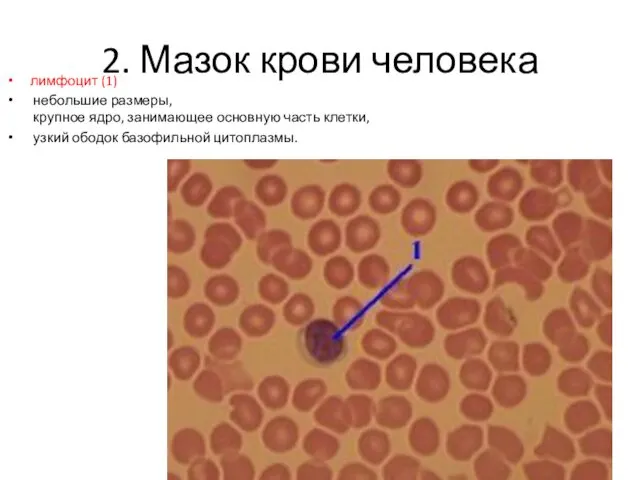 2. Мазок крови человека

• лимфоцит (1)
• небольшие размеры,
крупное ядро, занимающее основную часть клетки,
• узкий ободок базофильной цитоплазмы.

1